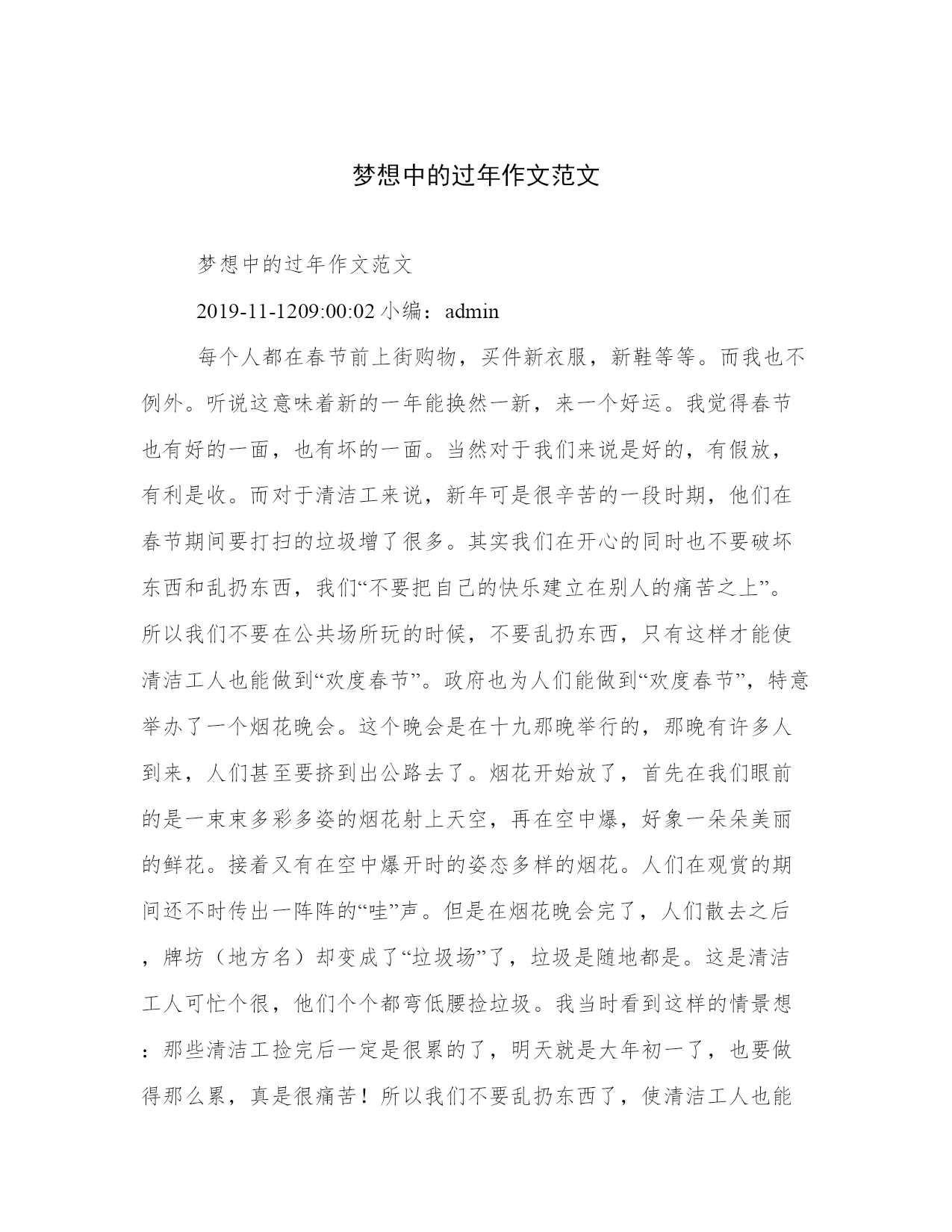 梦想中的过年作文范文

梦想中的过年作文范文

2019-11-1209:00:02 小编：admin

每个人都在春节前上街购物，买件新衣服，新鞋等等。而我也不例外。听说这意味着新的一年能换然一新，来一个好运。我觉得春节也有好的一面，也有坏的一面。当然对于我们来说是好的，有假放，有利是收。而对于清洁工来说，新年可是很辛苦的一段时期，他们在春节期间要打扫的垃圾增了很多。其实我们在开心的同时也不要破坏东西和乱扔东西，我们“不要把自己的快乐建立在别人的痛苦之上”。所以我们不要在公共场所玩的时候，不要乱扔东西，只有这样才能使清洁工人也能做到“欢度春节”。政府也为人们能做到“欢度春节”，特意举办了一个烟花晚会。这个晚会是在十九那晚举行的，那晚有许多人到来，人们甚至要挤到出公路去了。烟花开始放了，首先在我们眼前的是一束束多彩多姿的烟花射上天空，再在空中爆，好象一朵朵美丽的鲜花。接着又有在空中爆开时的姿态多样的烟花。人们在观赏的期间还不时传出一阵阵的“哇”声。但是在烟花晚会完了，人们散去之后，牌坊（地方名）却变成了“垃圾场”了，垃圾是随地都是。这是清洁工人可忙个很，他们个个都弯低腰捡垃圾。我当时看到这样的情景想：那些清洁工捡完后一定是很累的了，明天就是大年初一了，也要做得那么累，真是很痛苦！所以我们不要乱扔东西了，使清洁工人也能